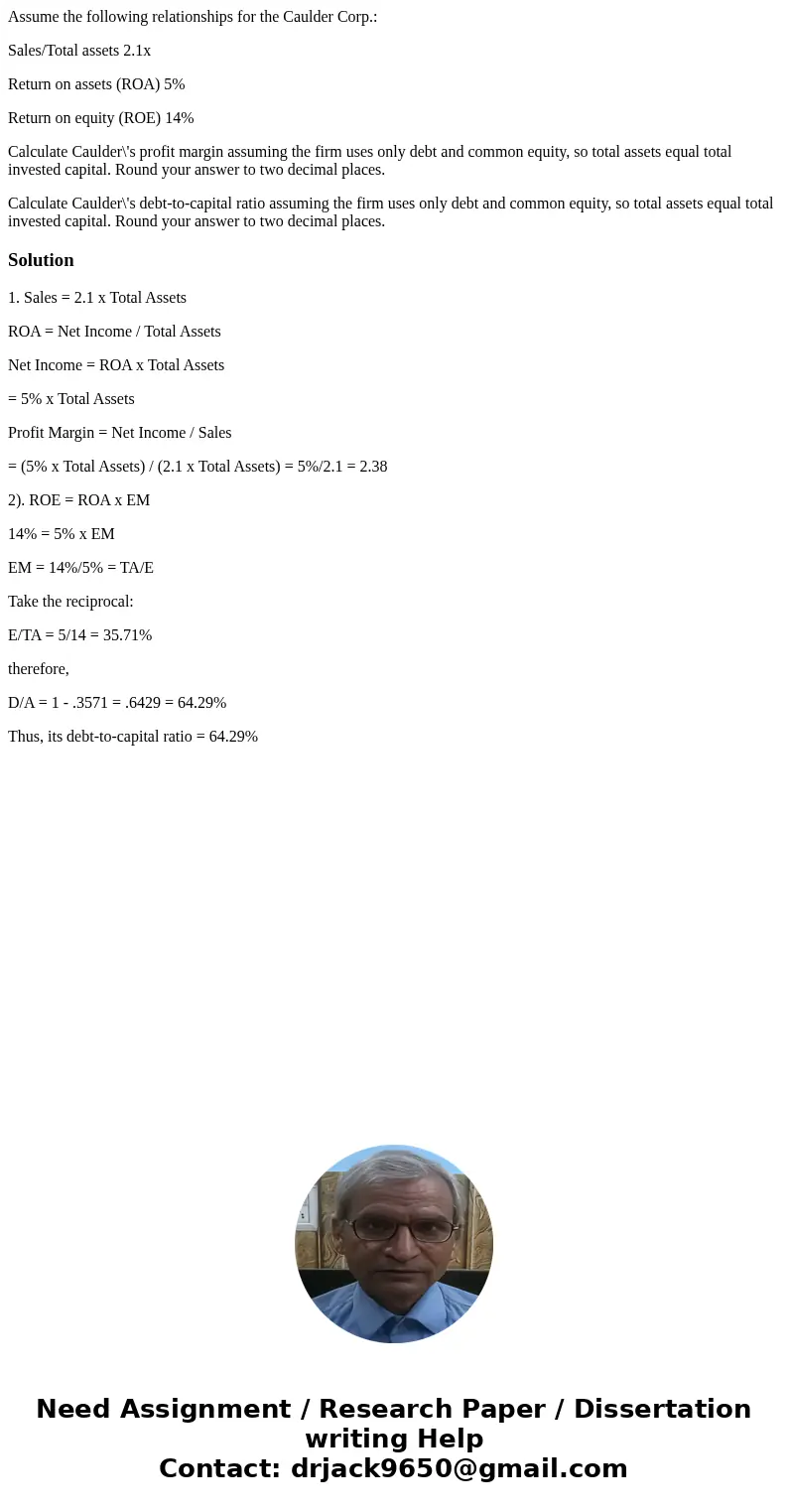 Assume the following relationships for the Caulder Corp.:

Sales/Total assets 2.1x

Return on assets (ROA) 5%

Return on equity (ROE) 14%

Calculate Caulder\'s profit margin assuming the firm uses only debt and common equity, so total assets equal total invested capital. Round your answer to two decimal places.

Calculate Caulder\'s debt-to-capital ratio assuming the firm uses only debt and common equity, so total assets equal total invested capital. Round your answer to two decimal places.

Solution

1. Sales = 2.1 x Total Assets

ROA = Net Income / Total Assets

Net Income = ROA x Total Assets

= 5% x Total Assets

Profit Margin = Net Income / Sales

= (5% x Total Assets) / (2.1 x Total Assets) = 5%/2.1 = 2.38

2). ROE = ROA x EM

14% = 5% x EM

EM = 14%/5% = TA/E

Take the reciprocal:

E/TA = 5/14 = 35.71%

therefore,

D/A = 1 - .3571 = .6429 = 64.29%

Thus, its debt-to-capital ratio = 64.29%

Need Assignment / Research Paper / Dissertation writing Help
Contact: drjack9650@gmail.com